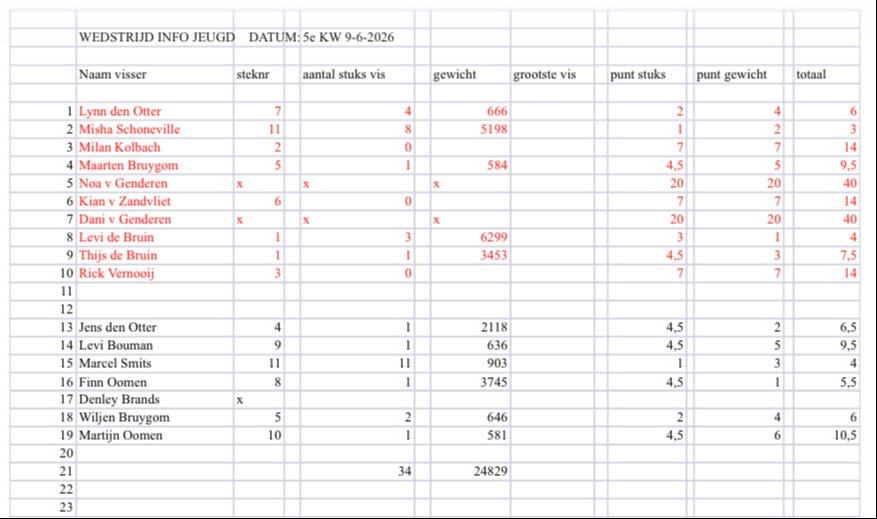 WEDSTRIJD INFO JEUGD DATUM: 5e KW 9-6-2026

| | Naam visser | steknr | aantal stuks vis | gewicht | grootste vis | punt stuks | punt gewicht | totaal |
|---|---|---|---|---|---|---|---|---|
| 1 | Lynn den Otter | 7 | 4 | 666 | | 2 | 4 | 6 |
| 2 | Misha Schoneville | 11 | 8 | 5198 | | 1 | 2 | 3 |
| 3 | Milan Kolbach | 2 | 0 | | | 7 | 7 | 14 |
| 4 | Maarten Bruygom | 5 | 1 | 584 | | 4,5 | 5 | 9,5 |
| 5 | Noa v Genderen | x | x | x | | 20 | 20 | 40 |
| 6 | Kian v Zandvliet | 6 | 0 | | | 7 | 7 | 14 |
| 7 | Dani v Genderen | x | x | x | | 20 | 20 | 40 |
| 8 | Levi de Bruin | 1 | 3 | 6299 | | 3 | 1 | 4 |
| 9 | Thijs de Bruin | 1 | 1 | 3453 | | 4,5 | 3 | 7,5 |
| 10 | Rick Vernooij | 3 | 0 | | | 7 | 7 | 14 |
| 11 | | | | | | | | |
| 12 | | | | | | | | |
| 13 | Jens den Otter | 4 | 1 | 2118 | | 4,5 | 2 | 6,5 |
| 14 | Levi Bouman | 9 | 1 | 636 | | 4,5 | 5 | 9,5 |
| 15 | Marcel Smits | 11 | 11 | 903 | | 1 | 3 | 4 |
| 16 | Finn Oomen | 8 | 1 | 3745 | | 4,5 | 1 | 5,5 |
| 17 | Denley Brands | x | | | | | | |
| 18 | Wiljen Bruygom | 5 | 2 | 646 | | 2 | 4 | 6 |
| 19 | Martijn Oomen | 10 | 1 | 581 | | 4,5 | 6 | 10,5 |
| 20 | | | | | | | | |
| 21 | | | 34 | 24829 | | | | |
| 22 | | | | | | | | |
| 23 | | | | | | | | |